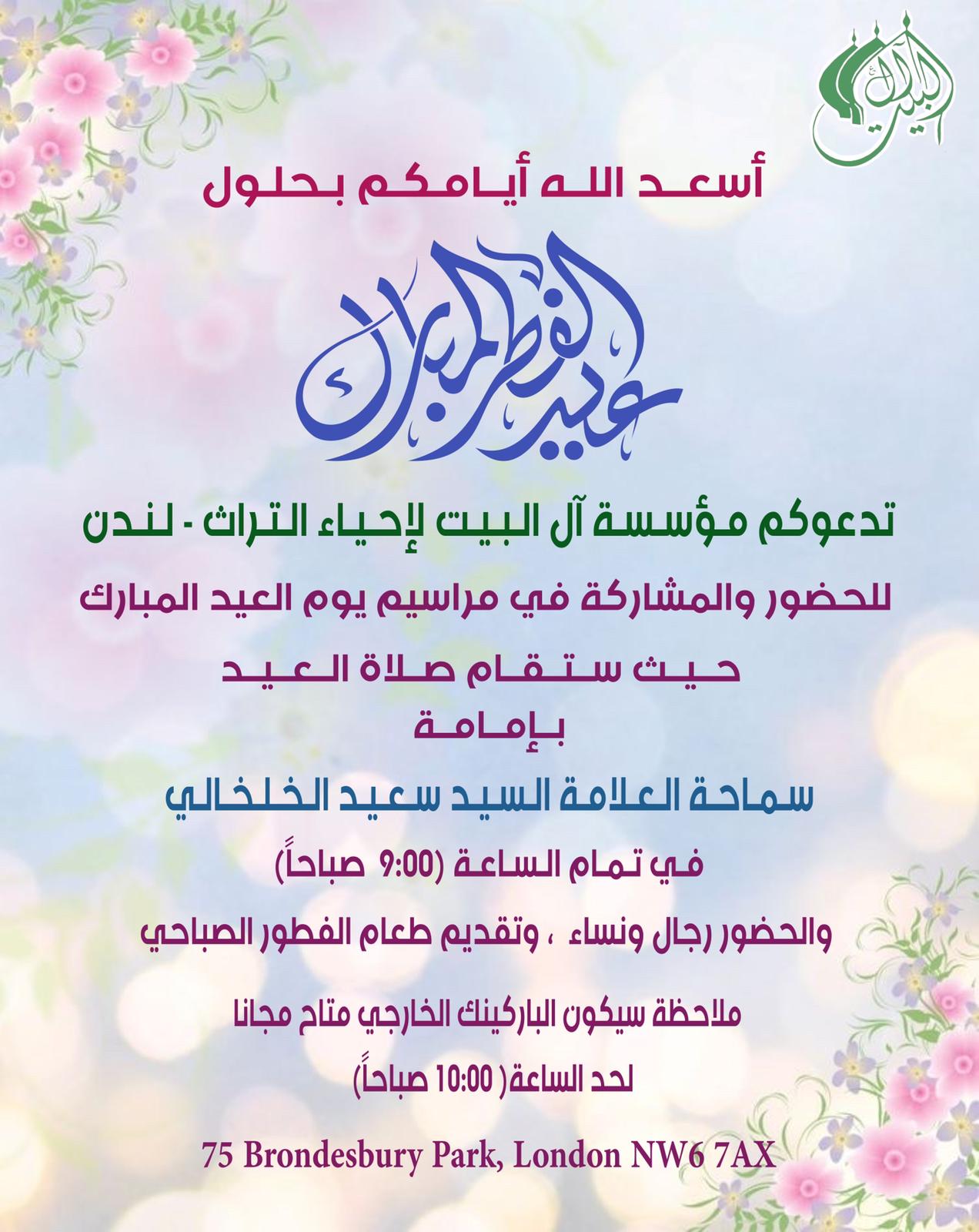 آل البيت

أسعد الله أيامكم بحلول

عيد الفطر المبارك

تدعوكم مؤسسة آل البيت لإحياء التراث - لندن

للحضور والمشاركة في مراسيم يوم العيد المبارك

حيث ستقام صلاة العيد

بإمامة

سماحة العلامة السيد سعيد الخلخالي

في تمام الساعة (9:00 صباحاً)

والحضور رجال ونساء ، وتقديم طعام الفطور الصباحي

ملاحظة سيكون الباركينك الخارجي متاح مجانا

لحد الساعة( 10:00 صباحاً)

75 Brondesbury Park, London NW6 7AX